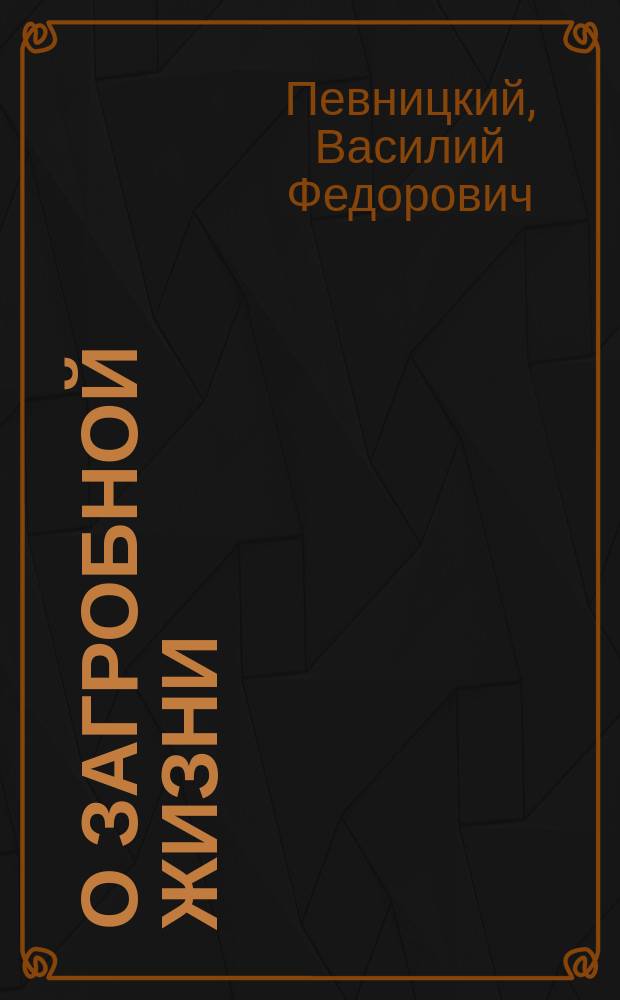 Певницкий, Василий Федорович

О ЗАГРОБНОЙ ЖИЗНИ